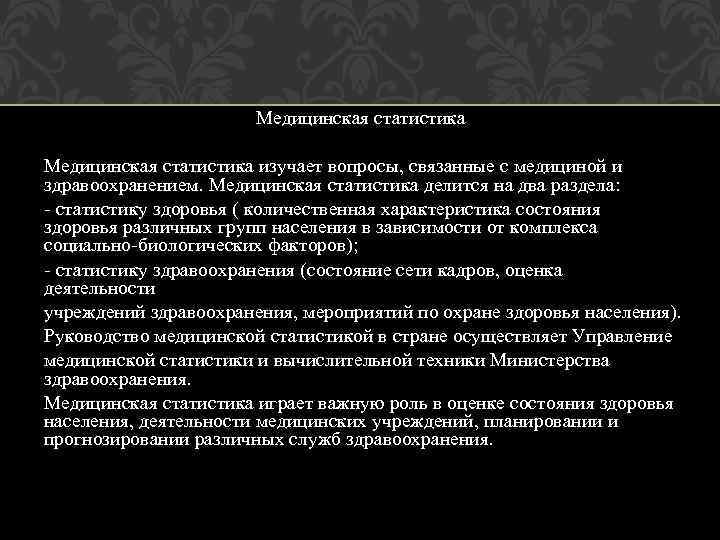 Медицинская статистика

Медицинская статистика изучает вопросы, связанные с медициной и здравоохранением. Медицинская статистика делится на два раздела:

- статистику здоровья ( количественная характеристика состояния здоровья различных групп населения в зависимости от комплекса социально-биологических факторов);

- статистику здравоохранения (состояние сети кадров, оценка деятельности

учреждений здравоохранения, мероприятий по охране здоровья населения).

Руководство медицинской статистикой в стране осуществляет Управление

медицинской статистики и вычислительной техники Министерства здравоохранения.

Медицинская статистика играет важную роль в оценке состояния здоровья населения, деятельности медицинских учреждений, планировании и прогнозировании различных служб здравоохранения.